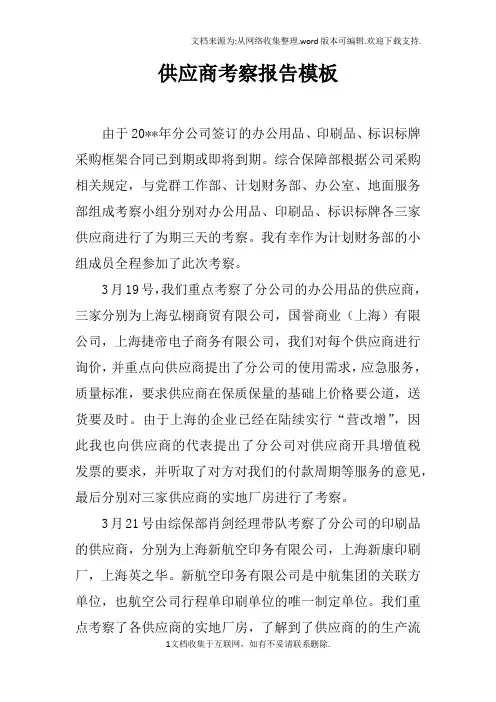 文档来源为:从网络收集整理.word版本可编辑.欢迎下载支持.

供应商考察报告模板

由于20**年分公司签订的办公用品、印刷品、标识标牌采购框架合同已到期或即将到期。综合保障部根据公司采购相关规定，与党群工作部、计划财务部、办公室、地面服务部组成考察小组分别对办公用品、印刷品、标识标牌各三家供应商进行了为期三天的考察。我有幸作为计划财务部的小组成员全程参加了此次考察。

3月19号，我们重点考察了分公司的办公用品的供应商，三家分别为上海弘栩商贸有限公司，国誉商业（上海）有限公司，上海捷帝电子商务有限公司，我们对每个供应商进行询价，并重点向供应商提出了分公司的使用需求，应急服务，质量标准，要求供应商在保质保量的基础上价格要公道，送货要及时。由于上海的企业已经在陆续实行“营改增”，因此我也向供应商的代表提出了分公司对供应商开具增值税发票的要求，并听取了对方对我们的付款周期等服务的意见，最后分别对三家供应商的实地厂房进行了考察。

3月21号由综保部肖剑经理带队考察了分公司的印刷品的供应商，分别为上海新航空印务有限公司，上海新康印刷厂，上海英之华。新航空印务有限公司是中航集团的关联方单位，也航空公司行程单印刷单位的唯一制定单位。我们重点考察了各供应商的实地厂房，了解到了供应商的的生产流

1文档收集于互联网，如有不妥请联系删除.